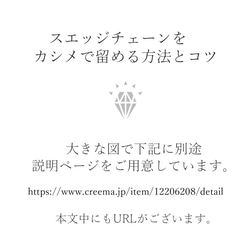 スエッジチェーンを
カシメで留める方法とコツ

大きな図で下記に別途
説明ページをご用意しています。

https://www.creema.jp/item/12206208/detail

本文中にもURLがございます。